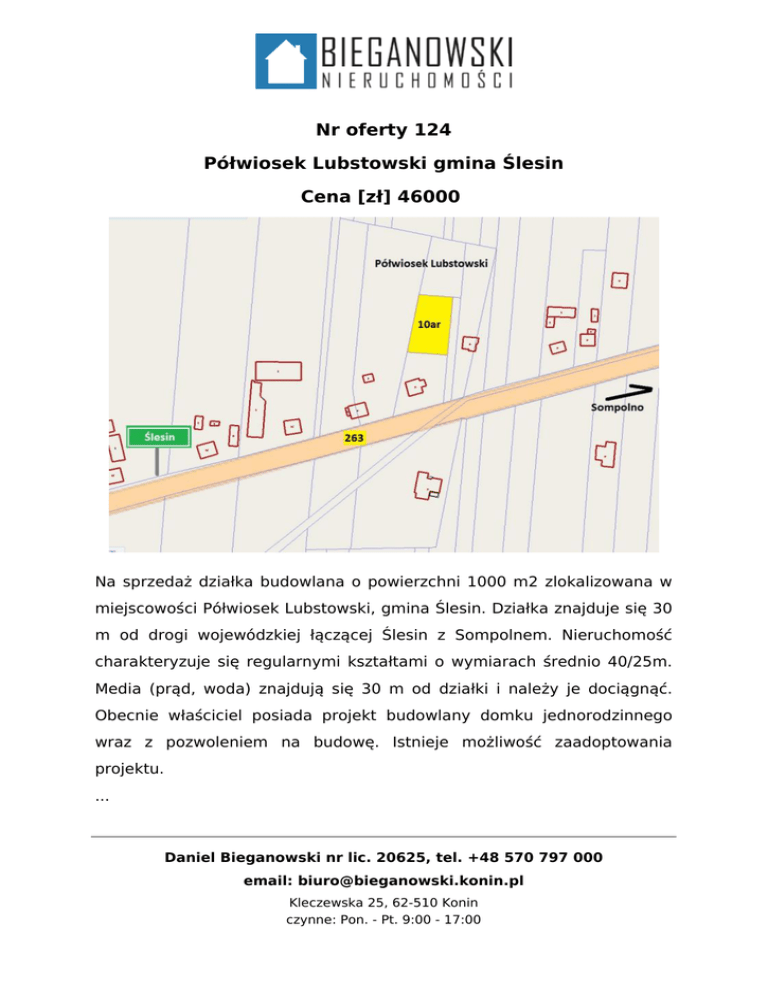 BIEGANOWSKI
NIERUCHOMOŚCI

Nr oferty 124

Półwiosek Lubstowski gmina Ślesin

Cena [zł] 46000

Półwiosek Lubstowski

10ar

Sompolno

Ślesin

263

Na sprzedaż działka budowlana o powierzchni 1000 m2 zlokalizowana w miejscowości Półwiosek Lubstowski, gmina Ślesin. Działka znajduje się 30 m od drogi wojewódzkiej łączącej Ślesin z Sompolnem. Nieruchomość charakteryzuje się regularnymi kształtami o wymiarach średnio 40/25m. Media (prąd, woda) znajdują się 30 m od działki i należy je dociągnąć. Obecnie właściciel posiada projekt budowlany domku jednorodzinnego wraz z pozwoleniem na budowę. Istnieje możliwość zaadoptowania projektu.
...

Daniel Bieganowski nr lic. 20625, tel. +48 570 797 000
email: biuro@bieganowski.konin.pl
Kleczewska 25, 62-510 Konin
czynne: Pon. - Pt. 9:00 - 17:00